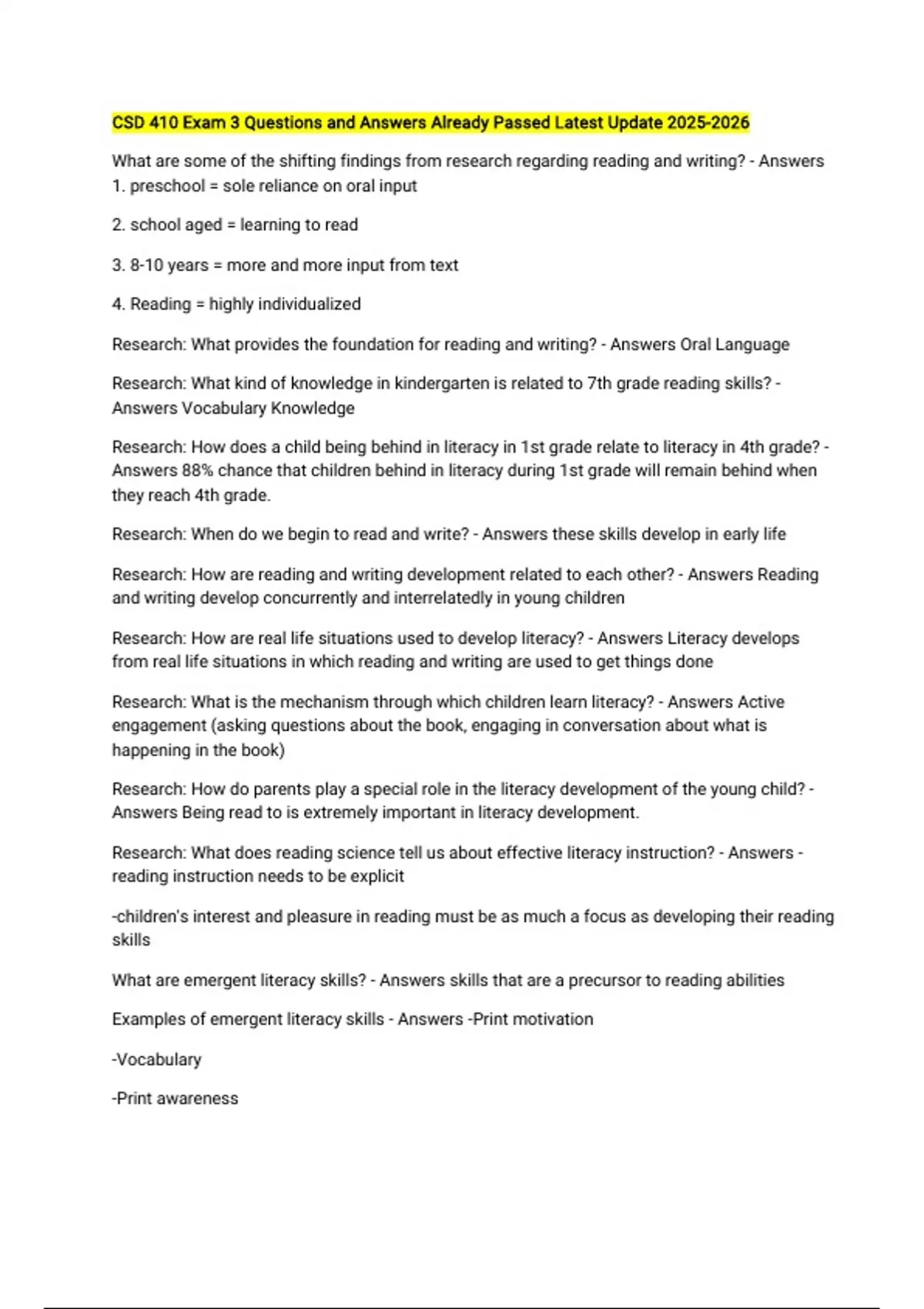 CSD 410 Exam 3 Questions and Answers Already Passed Latest Update 2025-2026

What are some of the shifting findings from research regarding reading and writing? - Answers 1. preschool = sole reliance on oral input

2. school aged = learning to read

3. 8-10 years = more and more input from text

4. Reading = highly individualized

Research: What provides the foundation for reading and writing? - Answers Oral Language

Research: What kind of knowledge in kindergarten is related to 7th grade reading skills? - Answers Vocabulary Knowledge

Research: How does a child being behind in literacy in 1st grade relate to literacy in 4th grade? - Answers 88% chance that children behind in literacy during 1st grade will remain behind when they reach 4th grade.

Research: When do we begin to read and write? - Answers these skills develop in early life

Research: How are reading and writing development related to each other? - Answers Reading and writing develop concurrently and interrelatedly in young children

Research: How are real life situations used to develop literacy? - Answers Literacy develops from real life situations in which reading and writing are used to get things done

Research: What is the mechanism through which children learn literacy? - Answers Active engagement (asking questions about the book, engaging in conversation about what is happening in the book)

Research: How do parents play a special role in the literacy development of the young child? - Answers Being read to is extremely important in literacy development.

Research: What does reading science tell us about effective literacy instruction? - Answers - reading instruction needs to be explicit

-children's interest and pleasure in reading must be as much a focus as developing their reading skills

What are emergent literacy skills? - Answers skills that are a precursor to reading abilities

Examples of emergent literacy skills - Answers -Print motivation

-Vocabulary

-Print awareness